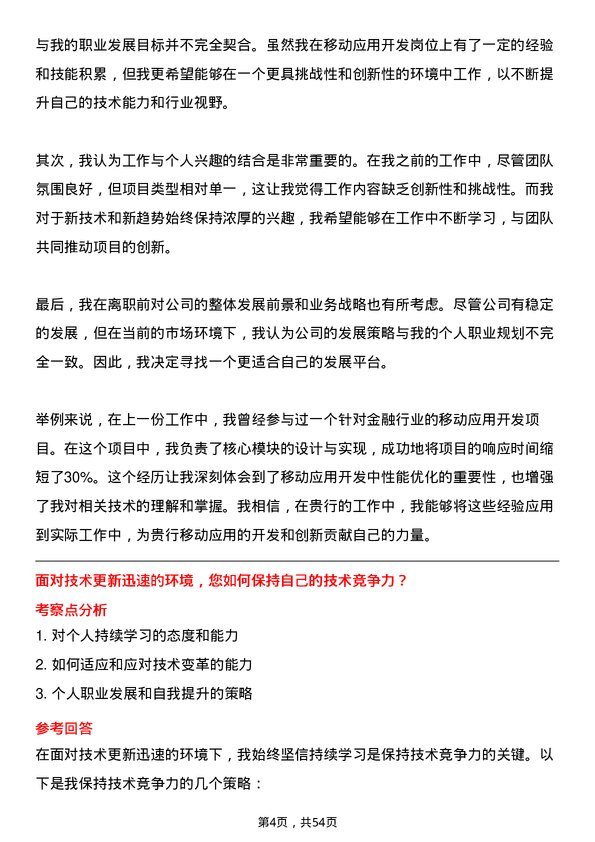 与我的职业发展目标并不完全契合。虽然我在移动应用开发岗位上有了一定的经验和技能积累，但我更希望能够在一个更具挑战性和创新性的环境中工作，以不断提升自己的技术能力和行业视野。

其次，我认为工作与个人兴趣的结合是非常重要的。在我之前的工作中，尽管团队氛围良好，但项目类型相对单一，这让我觉得工作内容缺乏创新性和挑战性。而我对于新技术和新趋势始终保持浓厚的兴趣，我希望能够在工作中不断学习，与团队共同推动项目的创新。

最后，我在离职前对公司的整体发展前景和业务战略也有所考虑。尽管公司有稳定的发展，但在当前的市场环境下，我认为公司的发展策略与我的个人职业规划不完全一致。因此，我决定寻找一个更适合自己的发展平台。

举例来说，在上一份工作中，我曾经参与过一个针对金融行业的移动应用开发项目。在这个项目中，我负责了核心模块的设计与实现，成功地将项目的响应时间缩短了30%。这个经历让我深刻体会到了移动应用开发中性能优化的重要性，也增强了我对相关技术的理解和掌握。我相信，在贵行的工作中，我能够将这些经验应用到实际工作中，为贵行移动应用的开发和创新贡献自己的力量。

面对技术更新迅速的环境，您如何保持自己的技术竞争力？

考察点分析

1. 对个人持续学习的态度和能力

2. 如何适应和应对技术变革的能力

3. 个人职业发展和自我提升的策略

参考回答

在面对技术更新迅速的环境下，我始终坚信持续学习是保持技术竞争力的关键。以下是我保持技术竞争力的几个策略：

第4页，共54页